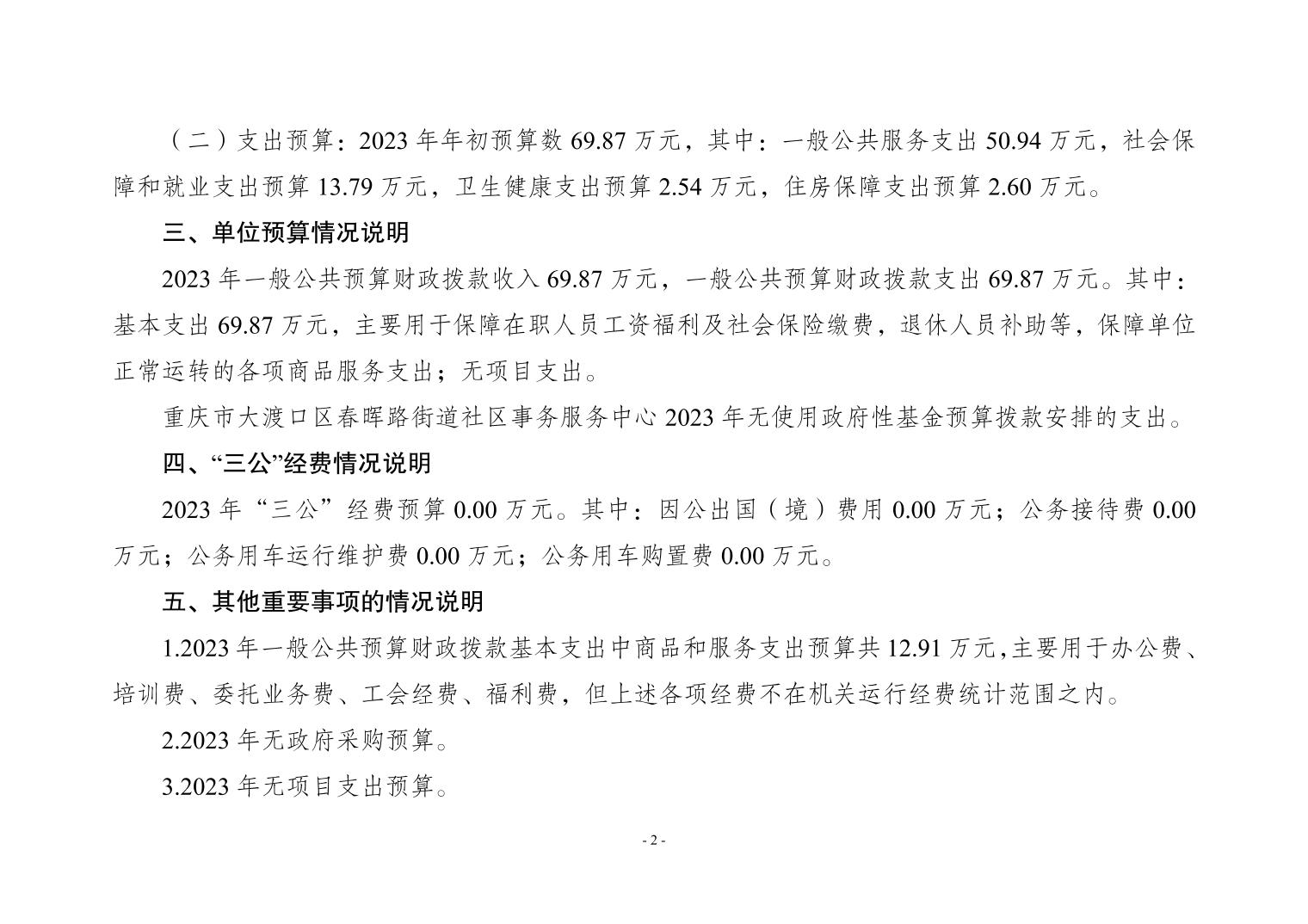 （二）支出预算：2023 年年初预算数 69.87 万元，其中：一般公共服务支出 50.94 万元，社会保障和就业支出预算 13.79 万元，卫生健康支出预算 2.54 万元，住房保障支出预算 2.60 万元。

三、单位预算情况说明

2023 年一般公共预算财政拨款收入 69.87 万元，一般公共预算财政拨款支出 69.87 万元。其中：基本支出 69.87 万元，主要用于保障在职人员工资福利及社会保险缴费，退休人员补助等，保障单位正常运转的各项商品服务支出；无项目支出。

重庆市大渡口区春晖路街道社区事务服务中心 2023 年无使用政府性基金预算拨款安排的支出。

四、“三公”经费情况说明

2023 年“三公”经费预算 0.00 万元。其中：因公出国（境）费用 0.00 万元；公务接待费 0.00 万元；公务用车运行维护费 0.00 万元；公务用车购置费 0.00 万元。

五、其他重要事项的情况说明

1.2023 年一般公共预算财政拨款基本支出中商品和服务支出预算共 12.91 万元,主要用于办公费、培训费、委托业务费、工会经费、福利费，但上述各项经费不在机关运行经费统计范围之内。

2.2023 年无政府采购预算。

3.2023 年无项目支出预算。

- 2 -